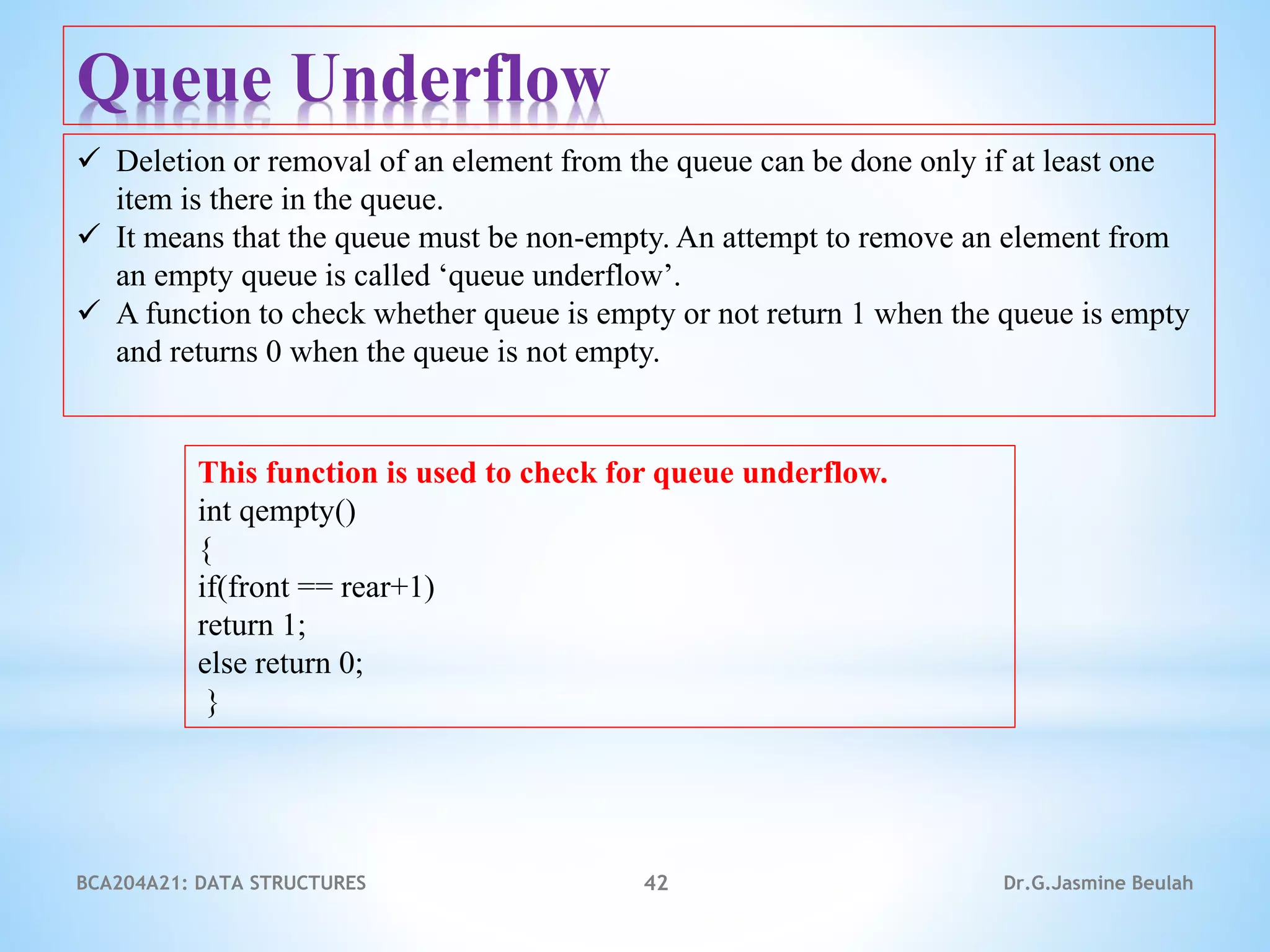 Queue Underflow

✓ Deletion or removal of an element from the queue can be done only if at least one item is there in the queue.
✓ It means that the queue must be non-empty. An attempt to remove an element from an empty queue is called ‘queue underflow’.
✓ A function to check whether queue is empty or not return 1 when the queue is empty and returns 0 when the queue is not empty.

This function is used to check for queue underflow.
int qempty()
{
if(front == rear+1)
return 1;
else return 0;
}

BCA204A21: DATA STRUCTURES 42 Dr.G.Jasmine Beulah